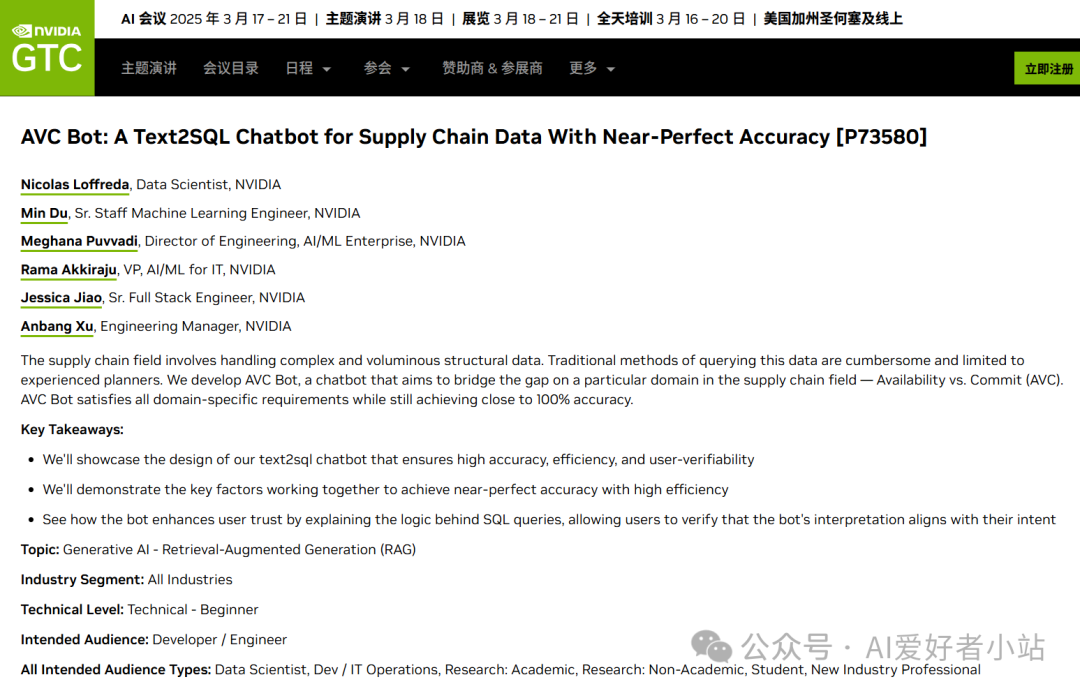 NVIDIA GTC

AI 会议 2025 年 3 月 17 – 21 日 | 主题演讲 3 月 18 日 | 展览 3 月 18 – 21 日 | 全天培训 3 月 16 – 20 日 | 美国加州圣何塞及线上

主题演讲 会议目录 日程 参会 赞助商 & 参展商 更多

立即注册

AVC Bot: A Text2SQL Chatbot for Supply Chain Data With Near-Perfect Accuracy [P73580]

Nicolas Loffreda, Data Scientist, NVIDIA

Min Du, Sr. Staff Machine Learning Engineer, NVIDIA

Meghana Puvvadi, Director of Engineering, AI/ML Enterprise, NVIDIA

Rama Akkiraju, VP, AI/ML for IT, NVIDIA

Jessica Jiao, Sr. Full Stack Engineer, NVIDIA

Anbang Xu, Engineering Manager, NVIDIA

The supply chain field involves handling complex and voluminous structural data. Traditional methods of querying this data are cumbersome and limited to experienced planners. We develop AVC Bot, a chatbot that aims to bridge the gap on a particular domain in the supply chain field — Availability vs. Commit (AVC). AVC Bot satisfies all domain-specific requirements while still achieving close to 100% accuracy.

Key Takeaways:

• We'll showcase the design of our text2sql chatbot that ensures high accuracy, efficiency, and user-verifiability

• We'll demonstrate the key factors working together to achieve near-perfect accuracy with high efficiency

• See how the bot enhances user trust by explaining the logic behind SQL queries, allowing users to verify that the bot's interpretation aligns with their intent

Topic: Generative AI - Retrieval-Augmented Generation (RAG)

Industry Segment: All Industries

Technical Level: Technical - Beginner

Intended Audience: Developer / Engineer

All Intended Audience Types: Data Scientist, Dev / IT Operations, Research: Academic, Research: Non-Academic, Student, New Industry Professional

公众号 · AI爱好者小站